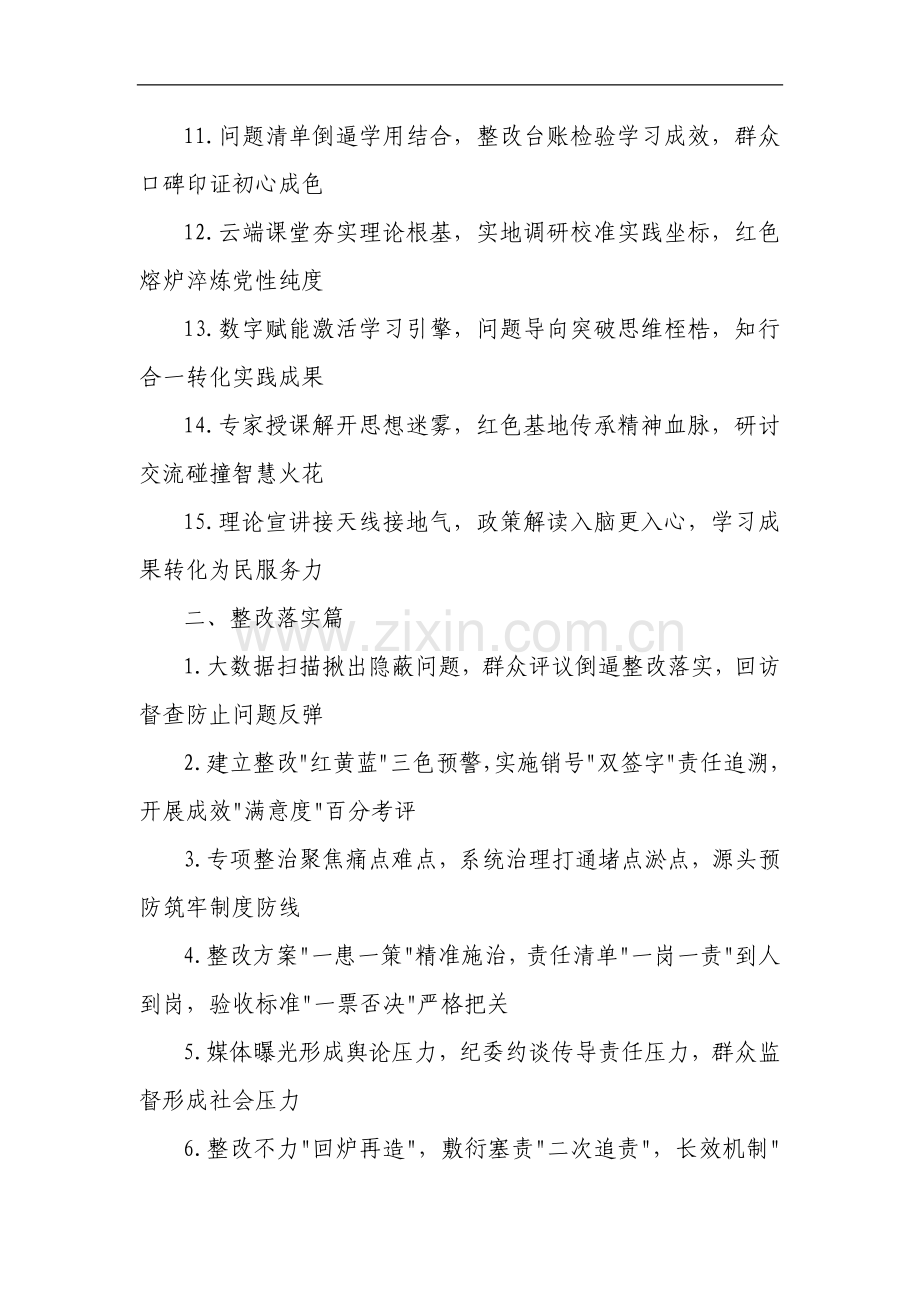 11.问题清单倒逼学用结合，整改台账检验学习成效，群众口碑印证初心成色

12.云端课堂夯实理论根基，实地调研校准实践坐标，红色熔炉淬炼党性纯度

13.数字赋能激活学习引擎，问题导向突破思维桎梏，知行合一转化实践成果

14.专家授课解开思想迷雾，红色基地传承精神血脉，研讨交流碰撞智慧火花

15.理论宣讲接天线接地气，政策解读入脑更入心，学习成果转化为民服务力

二、整改落实篇

1.大数据扫描揪出隐蔽问题，群众评议倒逼整改落实，回访督查防止问题反弹

2.建立整改“红黄蓝”三色预警，实施销号“双签字”责任追溯，开展成效“满意度”百分考评

3.专项整治聚焦痛点难点，系统治理打通堵点淤点，源头预防筑牢制度防线

4.整改方案“一患一策”精准施治，责任清单“一岗一责”到人到岗，验收标准“一票否决”严格把关

5.媒体曝光形成舆论压力，纪委约谈传导责任压力，群众监督形成社会压力

6.整改不力“回炉再造”，敷衍塞责“二次追责”，长效机制“

www.zixin.com.cn